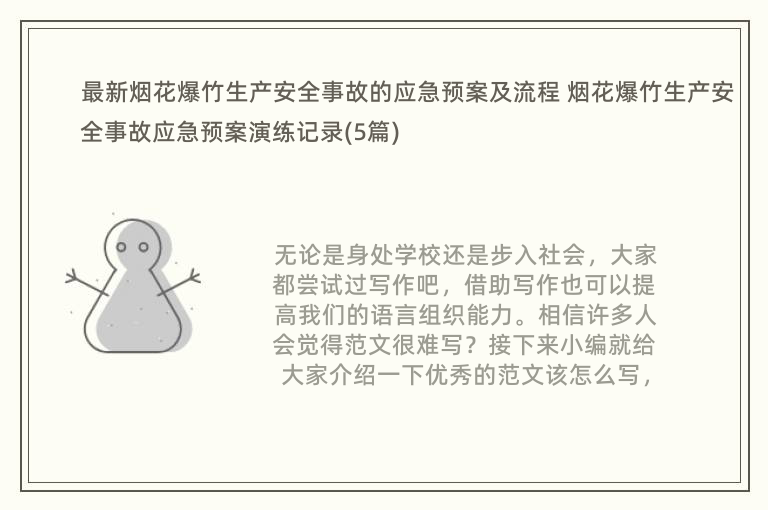 最新烟花爆竹生产安全事故的应急预案及流程 烟花爆竹生产安全事故应急预案演练记录(5篇)

无论是身处学校还是步入社会，大家都尝试过写作吧，借助写作也可以提高我们的语言组织能力。相信许多人会觉得范文很难写？接下来小编就给大家介绍一下优秀的范文该怎么写，